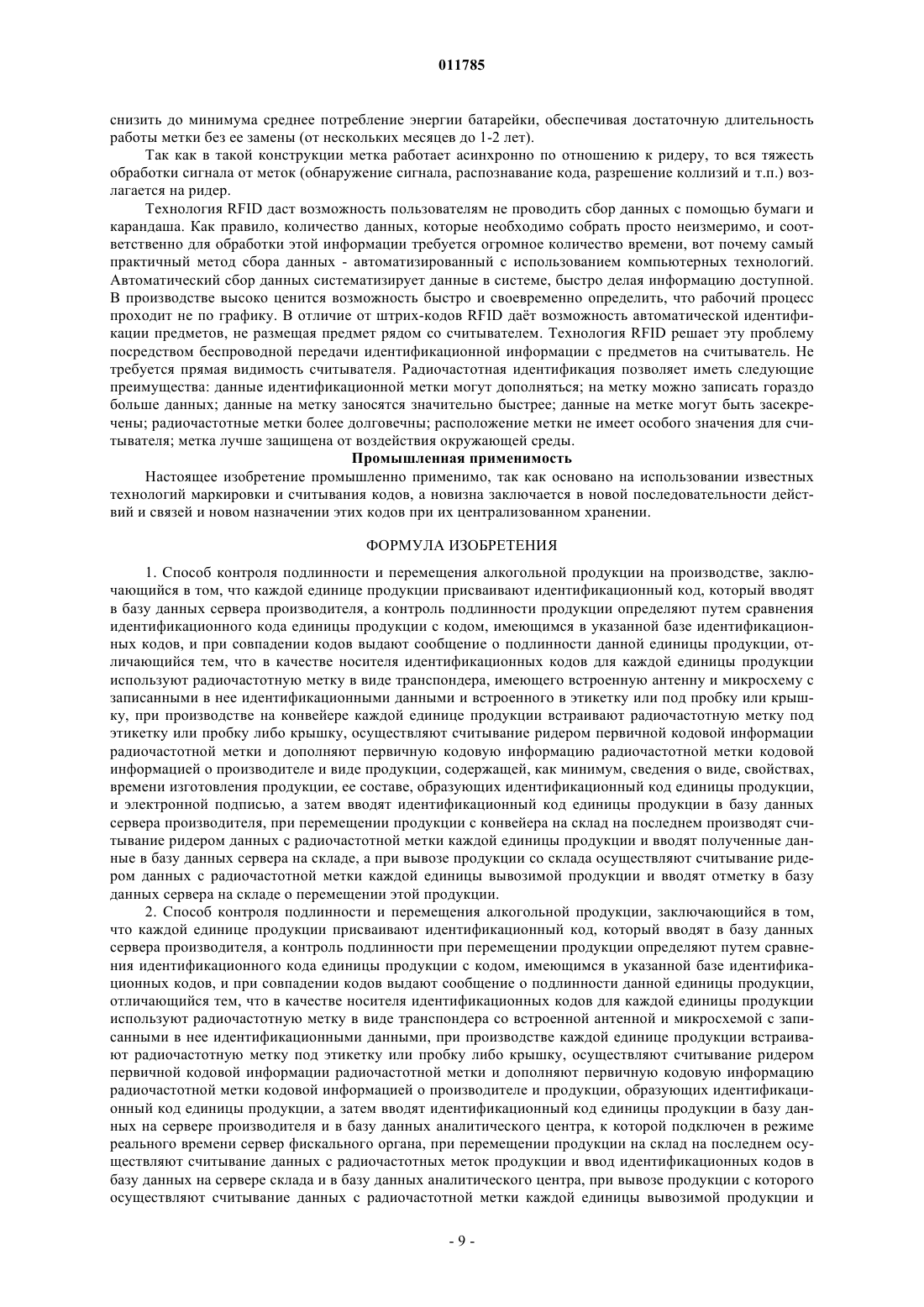 011785

снизить до минимума среднее потребление энергии батарейки, обеспечивая достаточную длительность работы метки без ее замены (от нескольких месяцев до 1-2 лет).

Так как в такой конструкции метка работает асинхронно по отношению к ридеру, то вся тяжесть обработки сигнала от меток (обнаружение сигнала, распознавание кода, разрешение коллизий и т.п.) возлагается на ридер.

Технология RFID даст возможность пользователям не проводить сбор данных с помощью бумаги и карандаша. Как правило, количество данных, которые необходимо собрать просто неизмеримо, и соответственно для обработки этой информации требуется огромное количество времени, вот почему самый практичный метод сбора данных - автоматизированный с использованием компьютерных технологий. Автоматический сбор данных систематизирует данные в системе, быстро делая информацию доступной. В производстве высоко ценится возможность быстро и своевременно определить, что рабочий процесс проходит не по графику. В отличие от штрих-кодов RFID даёт возможность автоматической идентификации предметов, не размещая предмет рядом со считывателем. Технология RFID решает эту проблему посредством беспроводной передачи идентификационной информации с предметов на считыватель. Не требуется прямая видимость считывателя. Радиочастотная идентификация позволяет иметь следующие преимущества: данные идентификационной метки могут дополняться; на метку можно записать гораздо больше данных; данные на метку заносятся значительно быстрее; данные на метке могут быть засекречены; радиочастотные метки более долговечны; расположение метки не имеет особого значения для считывателя; метка лучше защищена от воздействия окружающей среды.

Промышленная применимость

Настоящее изобретение промышленно применимо, так как основано на использовании известных технологий маркировки и считывания кодов, а новизна заключается в новой последовательности действий и связей и новом назначении этих кодов при их централизованном хранении.

ФОРМУЛА ИЗОБРЕТЕНИЯ

1. Способ контроля подлинности и перемещения алкогольной продукции на производстве, заключающийся в том, что каждой единице продукции присваивают идентификационный код, который вводят в базу данных сервера производителя, а контроль подлинности продукции определяют путем сравнения идентификационного кода единицы продукции с кодом, имеющимся в указанной базе идентификационных кодов, и при совпадении кодов выдают сообщение о подлинности данной единицы продукции, отличающийся тем, что в качестве носителя идентификационных кодов для каждой единицы продукции используют радиочастотную метку в виде транспондера, имеющего встроенную антенну и микросхему с записанными в нее идентификационными данными и встроенного в этикетку или под пробку или крышку, при производстве на конвейере каждой единице продукции встраивают радиочастотную метку под этикетку или пробку либо крышку, осуществляют считывание ридером первичной кодовой информации радиочастотной метки и дополняют первичную кодовую информацию радиочастотной метки кодовой информацией о производителе и виде продукции, содержащей, как минимум, сведения о виде, свойствах, времени изготовления продукции, ее составе, образующих идентификационный код единицы продукции, и электронной подписью, а затем вводят идентификационный код единицы продукции в базу данных сервера производителя, при перемещении продукции с конвейера на склад на последнем производят считывание ридером данных с радиочастотной метки каждой единицы продукции и вводят полученные данные в базу данных сервера на складе, а при вывозе продукции со склада осуществляют считывание ридером данных с радиочастотной метки каждой единицы вывозимой продукции и вводят отметку в базу данных сервера на складе о перемещении этой продукции.

2. Способ контроля подлинности и перемещения алкогольной продукции, заключающийся в том, что каждой единице продукции присваивают идентификационный код, который вводят в базу данных сервера производителя, а контроль подлинности при перемещении продукции определяют путем сравнения идентификационного кода единицы продукции с кодом, имеющимся в указанной базе идентификационных кодов, и при совпадении кодов выдают сообщение о подлинности данной единицы продукции, отличающийся тем, что в качестве носителя идентификационных кодов для каждой единицы продукции используют радиочастотную метку в виде транспондера со встроенной антенной и микросхемой с записанными в нее идентификационными данными, при производстве каждой единице продукции встраивают радиочастотную метку под этикетку или пробку либо крышку, осуществляют считывание ридером первичной кодовой информации радиочастотной метки и дополняют первичную кодовую информацию радиочастотной метки кодовой информацией о производителе и продукции, образующих идентификационный код единицы продукции, а затем вводят идентификационный код единицы продукции в базу данных на сервере производителя и в базу данных аналитического центра, к которой подключен в режиме реального времени сервер фискального органа, при перемещении продукции на склад на последнем осуществляют считывание данных с радиочастотных меток продукции и ввод идентификационных кодов в базу данных на сервере склада и в базу данных аналитического центра, при вывозе продукции с которого осуществляют считывание данных с радиочастотной метки каждой единицы вывозимой продукции и

- 9 -